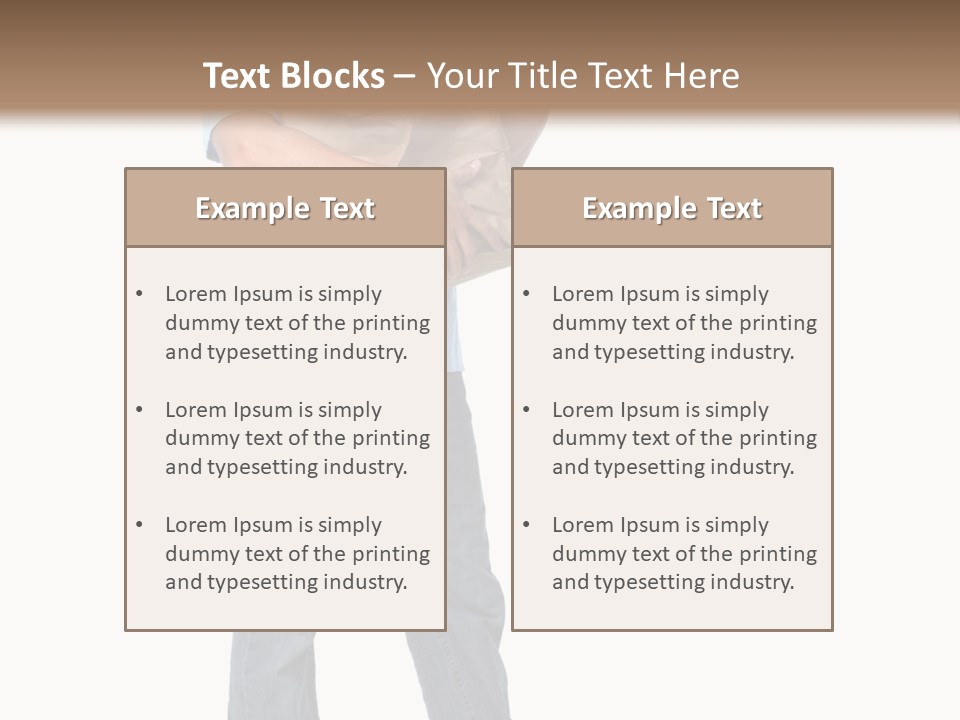 Text Blocks – Your Title Text Here

Example Text

• Lorem Ipsum is simply dummy text of the printing and typesetting industry.

• Lorem Ipsum is simply dummy text of the printing and typesetting industry.

• Lorem Ipsum is simply dummy text of the printing and typesetting industry.

Example Text

• Lorem Ipsum is simply dummy text of the printing and typesetting industry.

• Lorem Ipsum is simply dummy text of the printing and typesetting industry.

• Lorem Ipsum is simply dummy text of the printing and typesetting industry.